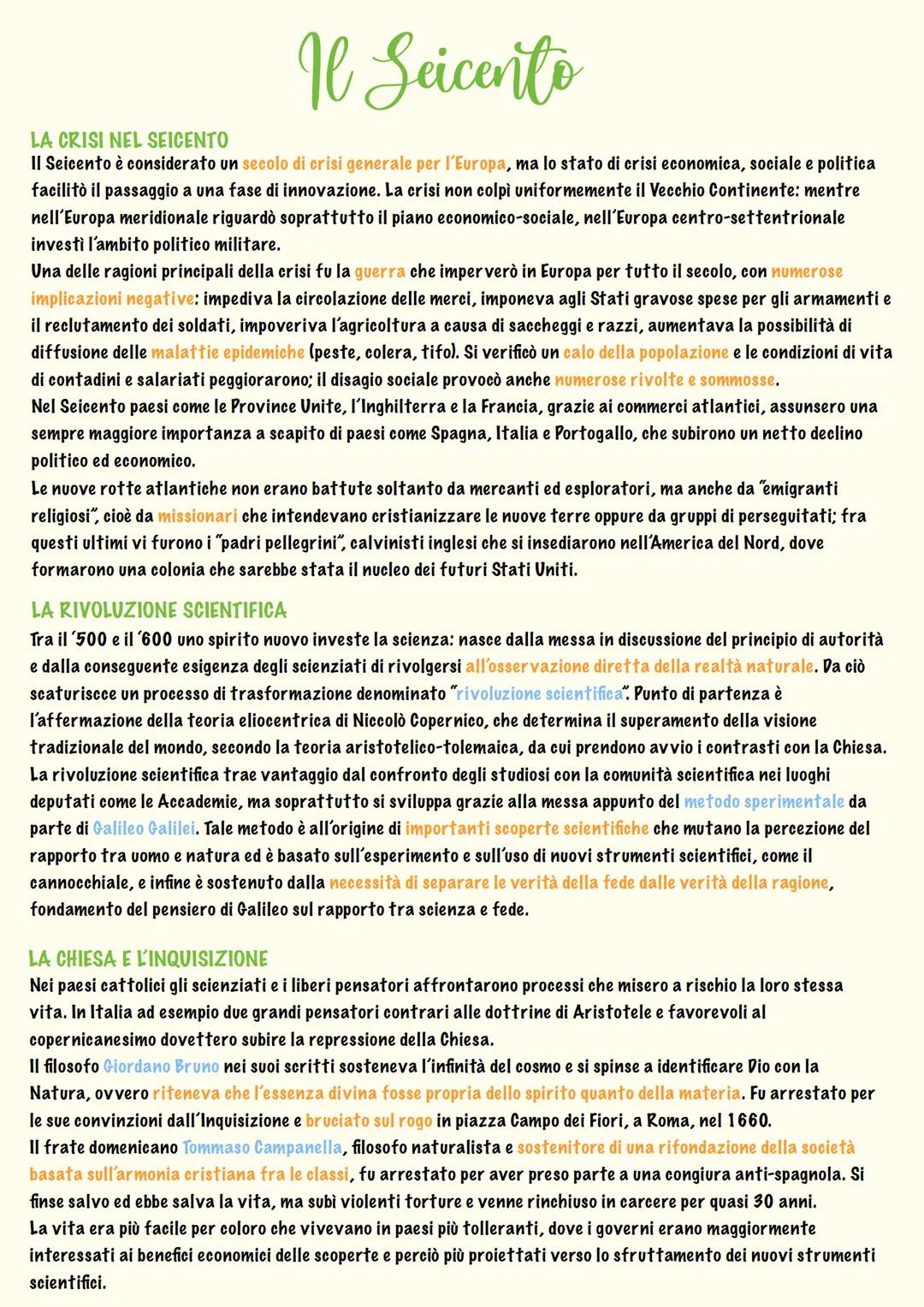 Il Seicento

LA CRISI NEL SEICENTO
Il Seicento è considerato un secolo di crisi generale per l'Europa, ma lo stato di crisi economica, sociale e politica facilitò il passaggio a una fase di innovazione. La crisi non colpì uniformemente il Vecchio Continente: mentre nell'Europa meridionale riguardò soprattutto il piano economico-sociale, nell'Europa centro-settentrionale investì l'ambito politico militare.
Una delle ragioni principali della crisi fu la guerra che imperverò in Europa per tutto il secolo, con numerose implicazioni negative: impediva la circolazione delle merci, imponeva agli Stati gravose spese per gli armamenti e il reclutamento dei soldati, impoveriva l'agricoltura a causa di saccheggi e razzi, aumentava la possibilità di diffusione delle malattie epidemiche (peste, colera, tifo). Si verificò un calo della popolazione e le condizioni di vita di contadini e salariati peggiorarono; il disagio sociale provocò anche numerose rivolte e sommosse.
Nel Seicento paesi come le Province Unite, l'Inghilterra e la Francia, grazie ai commerci atlantici, assunsero una sempre maggiore importanza a scapito di paesi come Spagna, Italia e Portogallo, che subirono un netto declino politico ed economico.
Le nuove rotte atlantiche non erano battute soltanto da mercanti ed esploratori, ma anche da "emigranti religiosi", cioè da missionari che intendevano cristianizzare le nuove terre oppure da gruppi di perseguitati; fra questi ultimi vi furono i "padri pellegrini", calvinisti inglesi che si insediarono nell'America del Nord, dove formarono una colonia che sarebbe stata il nucleo dei futuri Stati Uniti.

LA RIVOLUZIONE SCIENTIFICA
Tra il '500 e il '600 uno spirito nuovo investe la scienza: nasce dalla messa in discussione del principio di autorità e dalla conseguente esigenza degli scienziati di rivolgersi all'osservazione diretta della realtà naturale. Da ciò scaturiscce un processo di trasformazione denominato "rivoluzione scientifica". Punto di partenza è l'affermazione della teoria eliocentrica di Niccolò Copernico, che determina il superamento della visione tradizionale del mondo, secondo la teoria aristotelico-tolemaica, da cui prendono avvio i contrasti con la Chiesa.
La rivoluzione scientifica trae vantaggio dal confronto degli studiosi con la comunità scientifica nei luoghi deputati come le Accademie, ma soprattutto si sviluppa grazie alla messa appunto del metodo sperimentale da parte di Galileo Galilei. Tale metodo è all'origine di importanti scoperte scientifiche che mutano la percezione del rapporto tra uomo e natura ed è basato sull'esperimento e sull'uso di nuovi strumenti scientifici, come il cannocchiale, e infine è sostenuto dalla necessità di separare le verità della fede dalle verità della ragione, fondamento del pensiero di Galileo sul rapporto tra scienza e fede.

LA CHIESA E L'INQUISIZIONE
Nei paesi cattolici gli scienziati e i liberi pensatori affrontarono processi che misero a rischio la loro stessa vita. In Italia ad esempio due grandi pensatori contrari alle dottrine di Aristotele e favorevoli al copernicanesimo dovettero subire la repressione della Chiesa.
Il filosofo Giordano Bruno nei suoi scritti sosteneva l'infinità del cosmo e si spinse a identificare Dio con la Natura, ovvero riteneva che l'essenza divina fosse propria dello spirito quanto della materia. Fu arrestato per le sue convinzioni dall'Inquisizione e bruciato sul rogo in piazza Campo dei Fiori, a Roma, nel 1660.
Il frate domenicano Tommaso Campanella, filosofo naturalista e sostenitore di una rifondazione della società basata sull'armonia cristiana fra le classi, fu arrestato per aver preso parte a una congiura anti-spagnola. Si finse salvo ed ebbe salva la vita, ma subì violenti torture e venne rinchiuso in carcere per quasi 30 anni.
La vita era più facile per coloro che vivevano in paesi più tolleranti, dove i governi erano maggiormente interessati ai benefici economici delle scoperte e perciò più proiettati verso lo sfruttamento dei nuovi strumenti scientifici.